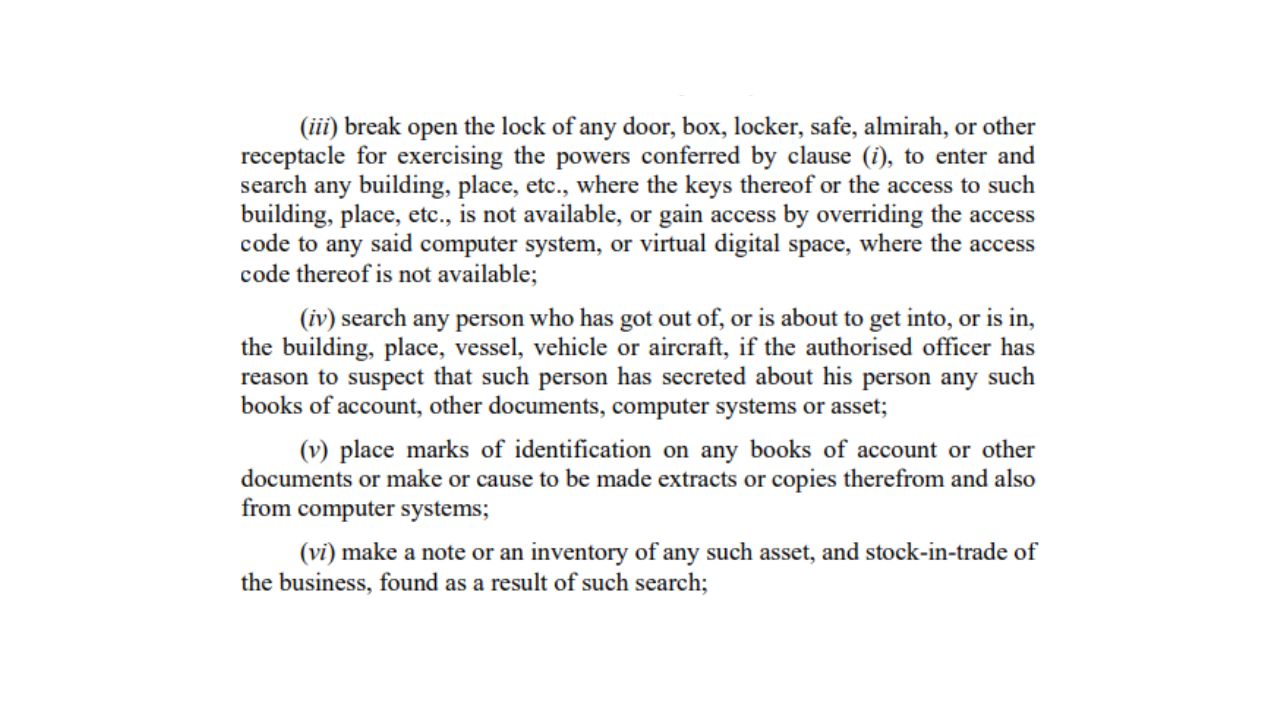 (iii) break open the lock of any door, box, locker, safe, almirah, or other receptacle for exercising the powers conferred by clause (i), to enter and search any building, place, etc., where the keys thereof or the access to such building, place, etc., is not available, or gain access by overriding the access code to any said computer system, or virtual digital space, where the access code thereof is not available;

(iv) search any person who has got out of, or is about to get into, or is in, the building, place, vessel, vehicle or aircraft, if the authorised officer has reason to suspect that such person has secreted about his person any such books of account, other documents, computer systems or asset;

(v) place marks of identification on any books of account or other documents or make or cause to be made extracts or copies therefrom and also from computer systems;

(vi) make a note or an inventory of any such asset, and stock-in-trade of the business, found as a result of such search;